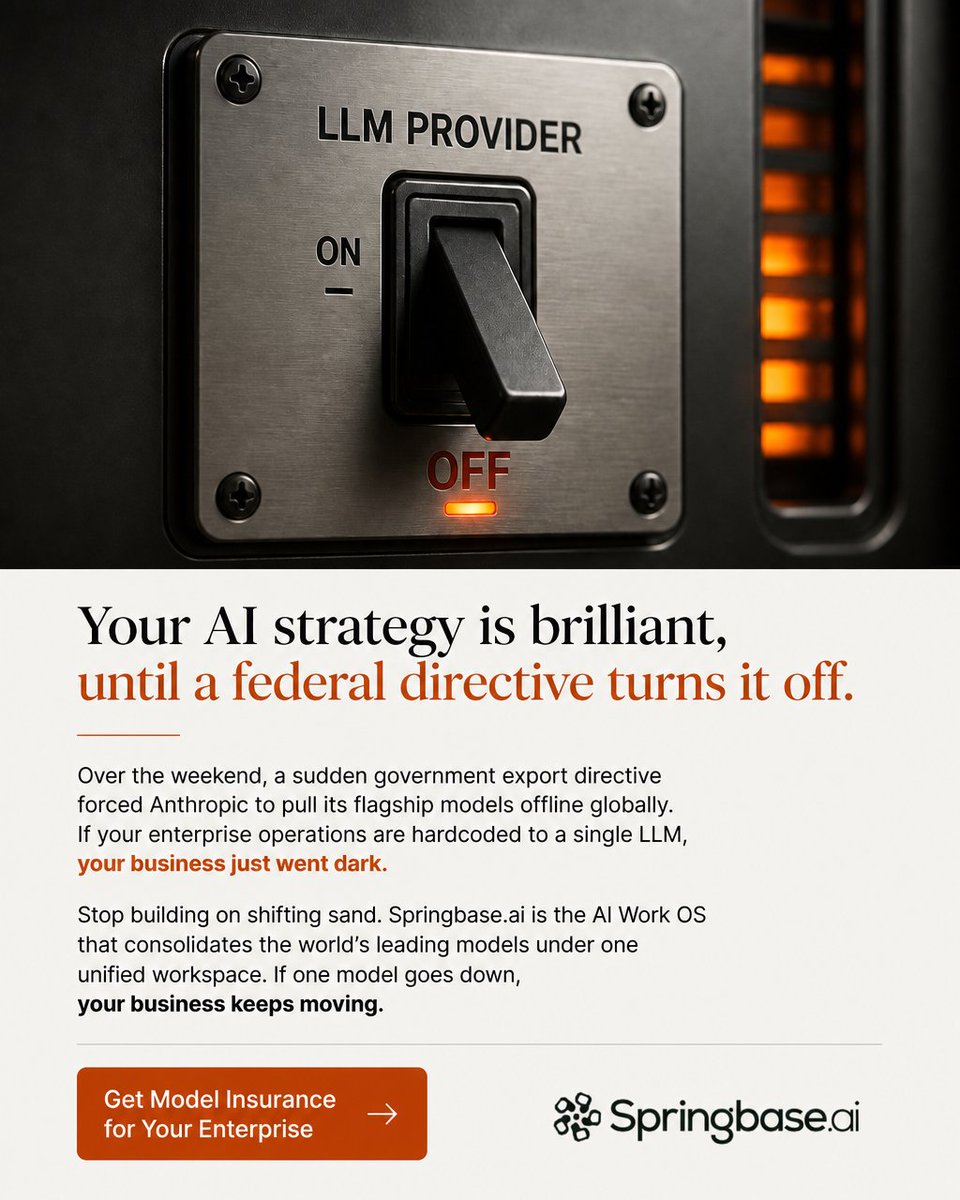 LLM PROVIDER

ON

OFF

Your AI strategy is brilliant, until a federal directive turns it off.

Over the weekend, a sudden government export directive forced Anthropic to pull its flagship models offline globally. If your enterprise operations are hardcoded to a single LLM, your business just went dark.

Stop building on shifting sand. Springbase.ai is the AI Work OS that consolidates the world's leading models under one unified workspace. If one model goes down, your business keeps moving.

Get Model Insurance for Your Enterprise →

Springbase.ai